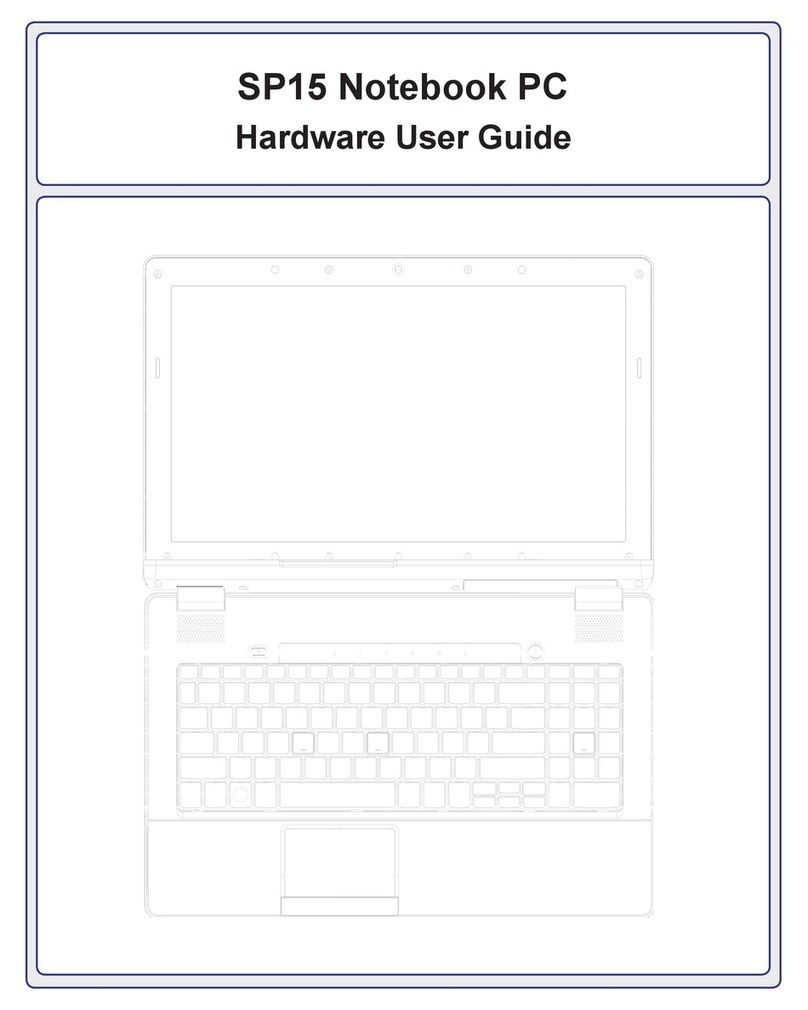 SP15 Notebook PC
Hardware User Guide